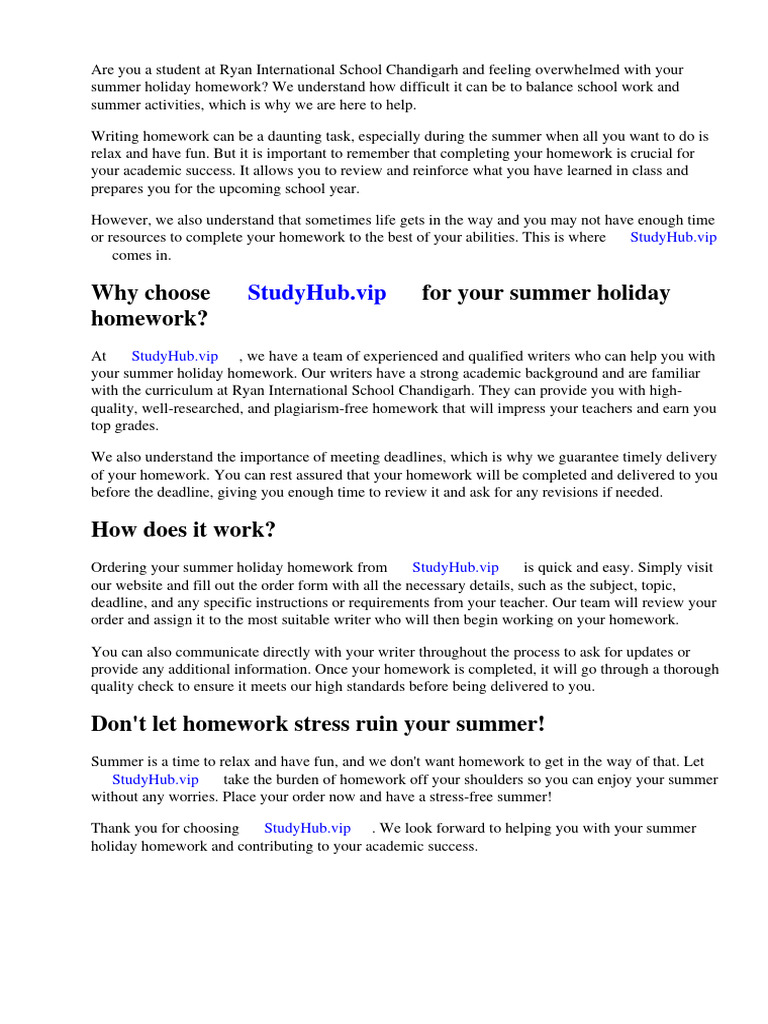 Are you a student at Ryan International School Chandigarh and feeling overwhelmed with your summer holiday homework? We understand how difficult it can be to balance school work and summer activities, which is why we are here to help.

Writing homework can be a daunting task, especially during the summer when all you want to do is relax and have fun. But it is important to remember that completing your homework is crucial for your academic success. It allows you to review and reinforce what you have learned in class and prepares you for the upcoming school year.

However, we also understand that sometimes life gets in the way and you may not have enough time or resources to complete your homework to the best of your abilities. This is where StudyHub.vip comes in.

Why choose StudyHub.vip for your summer holiday homework?

At StudyHub.vip , we have a team of experienced and qualified writers who can help you with your summer holiday homework. Our writers have a strong academic background and are familiar with the curriculum at Ryan International School Chandigarh. They can provide you with high-quality, well-researched, and plagiarism-free homework that will impress your teachers and earn you top grades.

We also understand the importance of meeting deadlines, which is why we guarantee timely delivery of your homework. You can rest assured that your homework will be completed and delivered to you before the deadline, giving you enough time to review it and ask for any revisions if needed.

How does it work?

Ordering your summer holiday homework from StudyHub.vip is quick and easy. Simply visit our website and fill out the order form with all the necessary details, such as the subject, topic, deadline, and any specific instructions or requirements from your teacher. Our team will review your order and assign it to the most suitable writer who will then begin working on your homework.

You can also communicate directly with your writer throughout the process to ask for updates or provide any additional information. Once your homework is completed, it will go through a thorough quality check to ensure it meets our high standards before being delivered to you.

Don't let homework stress ruin your summer!

Summer is a time to relax and have fun, and we don't want homework to get in the way of that. Let StudyHub.vip take the burden of homework off your shoulders so you can enjoy your summer without any worries. Place your order now and have a stress-free summer!

Thank you for choosing StudyHub.vip . We look forward to helping you with your summer holiday homework and contributing to your academic success.